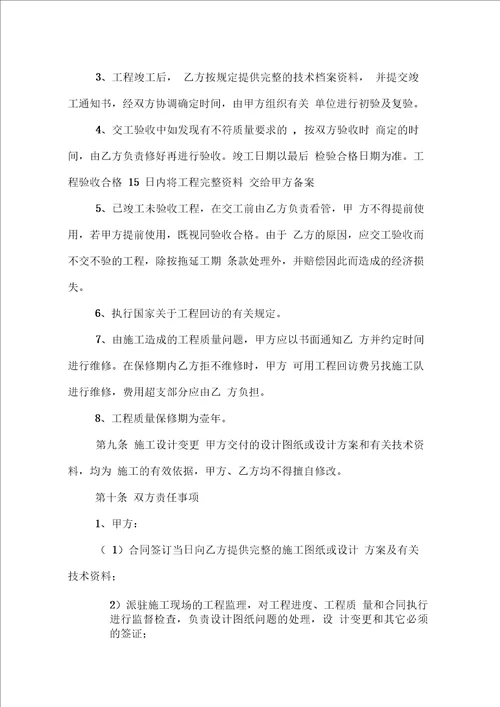 3、工程竣工后， 乙方按规定提供完整的技术档案资料， 并提交竣工通知书，经双方协调确定时间，由甲方组织有关 单位进行初验及复验。

4、交工验收中如发现有不符质量要求的 ，按双方验收时 商定的时间，由乙方负责修好再进行验收。竣工日期以最后 检验合格日期为准。工程验收合格 15 日内将工程完整资料 交给甲方备案

5、已竣工未验收工程，在交工前由乙方负责看管，甲 方不得提前使用，若甲方提前使用，既视同验收合格。由于 乙方的原因，应交工验收而不交不验的工程，除按拖延工期 条款处理外，并赔偿因此而造成的经济损失。

6、执行国家关于工程回访的有关规定。

7、由施工造成的工程质量问题，甲方应以书面通知乙 方并约定时间进行维修。在保修期内乙方拒不维修时，甲方 可用工程回访费另找施工队进行维修，费用超支部分应由乙 方负担。

8、工程质量保修期为壹年。

第九条 施工设计变更 甲方交付的设计图纸或设计方案和有关技术资料，均为 施工的有效依据，甲方、乙方均不得擅自修改。

第十条 双方责任事项

1、甲方：

（ 1）合同签订当日向乙方提供完整的施工图纸或设计 方案及有关技术资料；

2）派驻施工现场的工程监理，对工程进度、工程质 量和合同执行进行监督检查，负责设计图纸问题的处理，设 计变更和其它必须的签证；